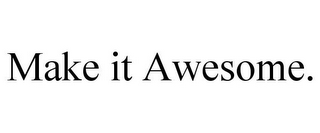 Make it Awesome.